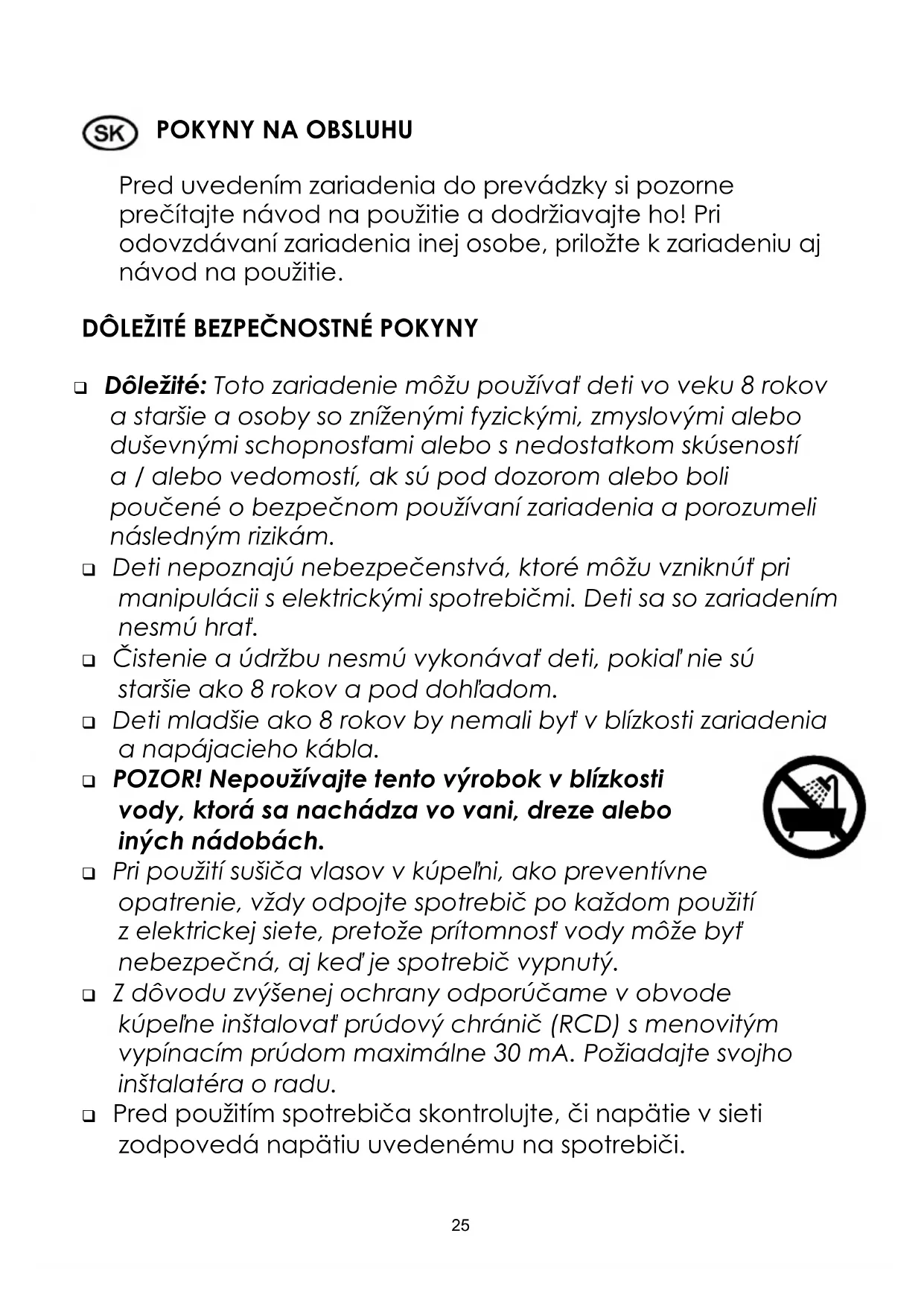 SK POKYNY NA OBSLUHU

Pred uvedením zariadenia do prevádzky si pozorne prečítajte návod na použitie a dodržiavajte ho! Pri odovzdávaní zariadenia inej osobe, priložte k zariadeniu aj návod na použitie.

DÔLEŽITÉ BEZPEČNOSTNÉ POKYNY

❑ Dôležité: Toto zariadenie môžu používať deti vo veku 8 rokov a staršie a osoby so zníženými fyzickými, zmyslovými alebo duševnými schopnosťami alebo s nedostatkom skúseností a / alebo vedomostí, ak sú pod dozorom alebo boli poučené o bezpečnom používaní zariadenia a porozumeli následným rizikám.
❑ Deti nepoznajú nebezpečenstvá, ktoré môžu vzniknúť pri manipulácii s elektrickými spotrebičmi. Deti sa so zariadením nesmú hrať.
❑ Čistenie a údržbu nesmú vykonávať deti, pokiaľ nie sú staršie ako 8 rokov a pod dohľadom.
❑ Deti mladšie ako 8 rokov by nemali byť v blízkosti zariadenia a napájacieho kábla.
❑ POZOR! Nepoužívajte tento výrobok v blízkosti vody, ktorá sa nachádza vo vani, dreze alebo iných nádobách.
❑ Pri použití sušiča vlasov v kúpeľni, ako preventívne opatrenie, vždy odpojte spotrebič po každom použití z elektrickej siete, pretože prítomnosť vody môže byť nebezpečná, aj keď je spotrebič vypnutý.
❑ Z dôvodu zvýšenej ochrany odporúčame v obvode kúpeľne inštalovať prúdový chránič (RCD) s menovitým vypínacím prúdom maximálne 30 mA. Požiadajte svojho inštalatéra o radu.
❑ Pred použitím spotrebiča skontrolujte, či napätie v sieti zodpovedá napätiu uvedenému na spotrebiči.

25